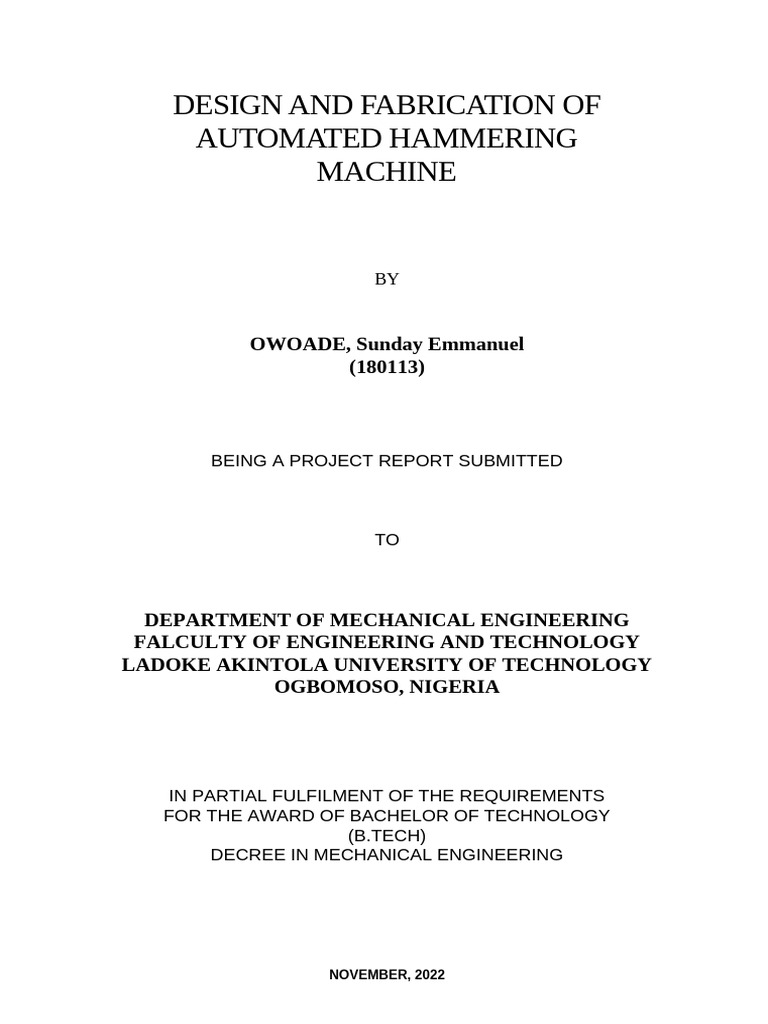 DESIGN AND FABRICATION OF
AUTOMATED HAMMERING
MACHINE

BY

OWOADE, Sunday Emmanuel
(180113)

BEING A PROJECT REPORT SUBMITTED

TO

DEPARTMENT OF MECHANICAL ENGINEERING
FALCULTY OF ENGINEERING AND TECHNOLOGY
LADOKE AKINTOLA UNIVERSITY OF TECHNOLOGY
OGBOMOSO, NIGERIA

IN PARTIAL FULFILMENT OF THE REQUIREMENTS
FOR THE AWARD OF BACHELOR OF TECHNOLOGY
(B.TECH)
DECREE IN MECHANICAL ENGINEERING

NOVEMBER, 2022